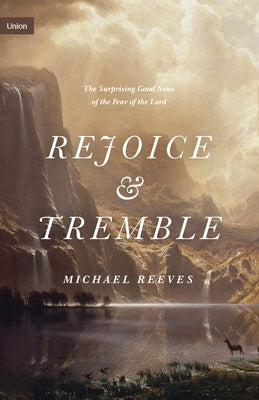 Union

The Surprising Good News of the Fear of the Lord

REJOICE & TREMBLE

MICHAEL REEVES